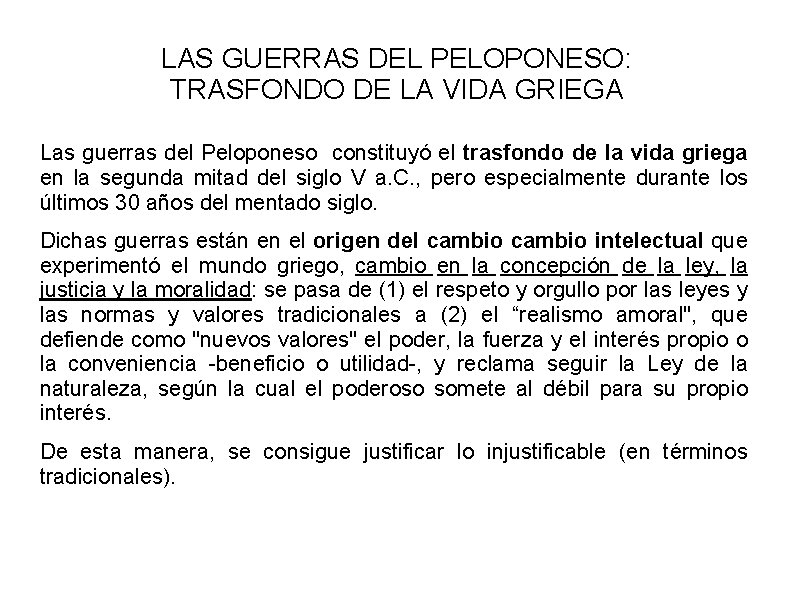 LAS GUERRAS DEL PELOPONESO:
TRASFONDO DE LA VIDA GRIEGA

Las guerras del Peloponeso constituyó el trasfondo de la vida griega en la segunda mitad del siglo V a.C., pero especialmente durante los últimos 30 años del mentado siglo.

Dichas guerras están en el origen del cambio cambio intelectual que experimentó el mundo griego, cambio en la concepción de la ley, la justicia y la moralidad: se pasa de (1) el respeto y orgullo por las leyes y las normas y valores tradicionales a (2) el “realismo amoral", que defiende como "nuevos valores" el poder, la fuerza y el interés propio o la conveniencia -beneficio o utilidad-, y reclama seguir la Ley de la naturaleza, según la cual el poderoso somete al débil para su propio interés.

De esta manera, se consigue justificar lo injustificable (en términos tradicionales).